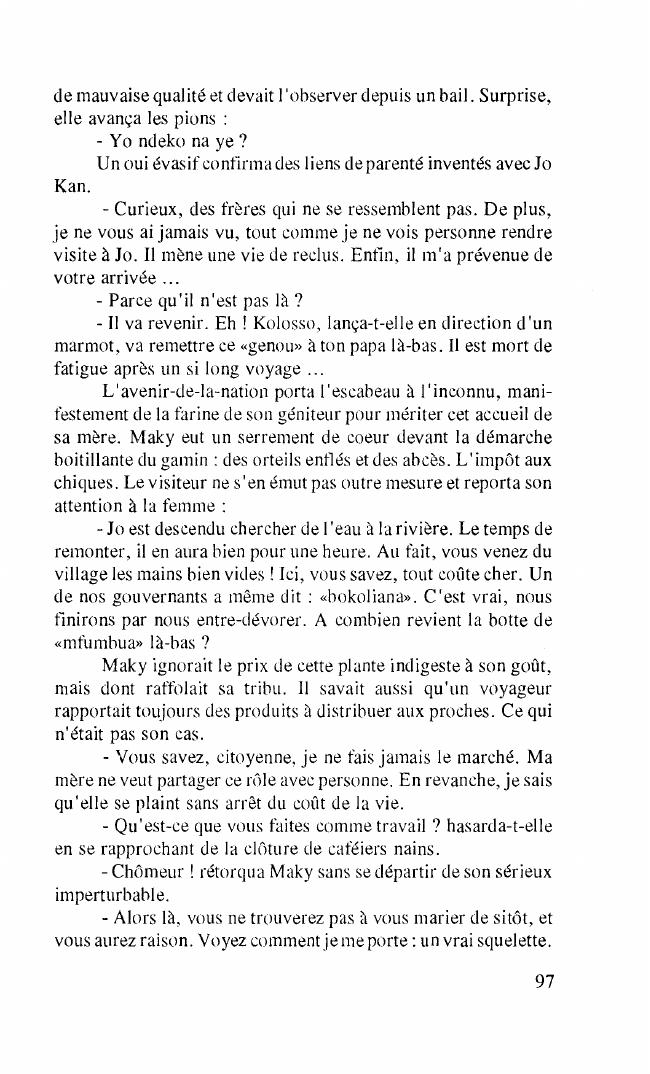 de mauvaise qualité et devait l'observer depuis un bail. Surprise, elle avança les pions :

- Yo ndeko na ye ?

Un oui évasif confirma des liens de parenté inventés avec Jo Kan.

- Curieux, des frères qui ne se ressemblent pas. De plus, je ne vous ai jamais vu, tout comme je ne vois personne rendre visite à Jo. Il mène une vie de reclus. Enfin, il m'a prévenue de votre arrivée ...

- Parce qu'il n'est pas là ?

- Il va revenir. Eh ! Kolosso, lança-t-elle en direction d'un marmot, va remettre ce «genou» à ton papa là-bas. Il est mort de fatigue après un si long voyage ...

L'avenir-de-la-nation porta l'escabeau à l'inconnu, manifestement de la farine de son géniteur pour mériter cet accueil de sa mère. Maky eut un serrement de coeur devant la démarche boitillante du gamin : des orteils enflés et des abcès. L'impôt aux chiques. Le visiteur ne s'en émut pas outre mesure et reporta son attention à la femme :

- Jo est descendu chercher de l'eau à la rivière. Le temps de remonter, il en aura bien pour une heure. Au fait, vous venez du village les mains bien vides ! Ici, vous savez, tout coûte cher. Un de nos gouvernants a même dit : «bokoliana». C'est vrai, nous finirons par nous entre-dévorer. A combien revient la botte de «mfumbua» là-bas ?

Maky ignorait le prix de cette plante indigeste à son goût, mais dont raffolait sa tribu. Il savait aussi qu'un voyageur rapportait toujours des produits à distribuer aux proches. Ce qui n'était pas son cas.

- Vous savez, citoyenne, je ne fais jamais le marché. Ma mère ne veut partager ce rôle avec personne. En revanche, je sais qu'elle se plaint sans arrêt du coût de la vie.

- Qu'est-ce que vous faites comme travail ? hasarda-t-elle en se rapprochant de la clôture de caféiers nains.

- Chômeur ! rétorqua Maky sans se départir de son sérieux imperturbable.

- Alors là, vous ne trouverez pas à vous marier de sitôt, et vous aurez raison. Voyez comment je me porte : un vrai squelette.

97